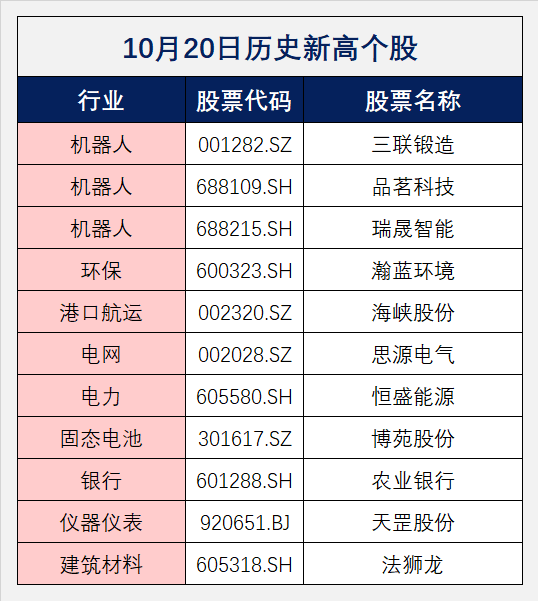 10月20日历史新高个股

| 行业 | 股票代码 | 股票名称 |
|---|---|---|
| 机器人 | 001282.SZ | 三联锻造 |
| 机器人 | 688109.SH | 品茗科技 |
| 机器人 | 688215.SH | 瑞晟智能 |
| 环保 | 600323.SH | 瀚蓝环境 |
| 港口航运 | 002320.SZ | 海峡股份 |
| 电网 | 002028.SZ | 思源电气 |
| 电力 | 605580.SH | 恒盛能源 |
| 固态电池 | 301617.SZ | 博苑股份 |
| 银行 | 601288.SH | 农业银行 |
| 仪器仪表 | 920651.BJ | 天罡股份 |
| 建筑材料 | 605318.SH | 法狮龙 |